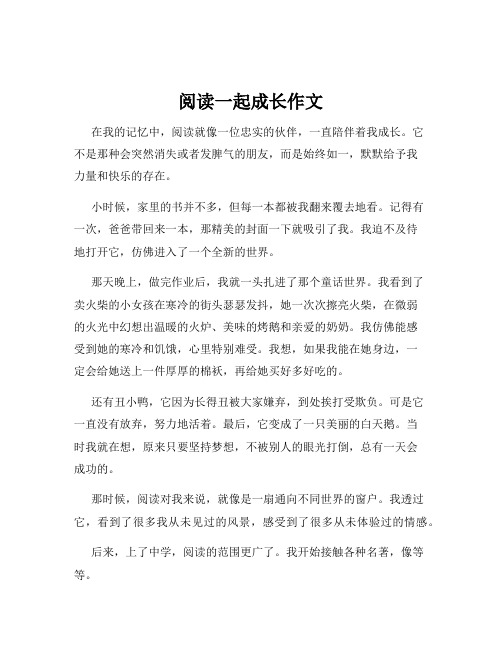 阅读一起成长作文

在我的记忆中，阅读就像一位忠实的伙伴，一直陪伴着我成长。它不是那种会突然消失或者发脾气的朋友，而是始终如一，默默给予我力量和快乐的存在。

小时候，家里的书并不多，但每一本都被我翻来覆去地看。记得有一次，爸爸带回来一本，那精美的封面一下就吸引了我。我迫不及待地打开它，仿佛进入了一个全新的世界。

那天晚上，做完作业后，我就一头扎进了那个童话世界。我看到了卖火柴的小女孩在寒冷的街头瑟瑟发抖，她一次次擦亮火柴，在微弱的火光中幻想出温暖的火炉、美味的烤鹅和亲爱的奶奶。我仿佛能感受到她的寒冷和饥饿，心里特别难受。我想，如果我能在她身边，一定会给她送上一件厚厚的棉袄，再给她买好多好吃的。

还有丑小鸭，它因为长得丑被大家嫌弃，到处挨打受欺负。可是它一直没有放弃，努力地活着。最后，它变成了一只美丽的白天鹅。当时我就在想，原来只要坚持梦想，不被别人的眼光打倒，总有一天会成功的。

那时候，阅读对我来说，就像是一扇通向不同世界的窗户。我透过它，看到了很多我从未见过的风景，感受到了很多从未体验过的情感。

后来，上了中学，阅读的范围更广了。我开始接触各种名著，像等等。